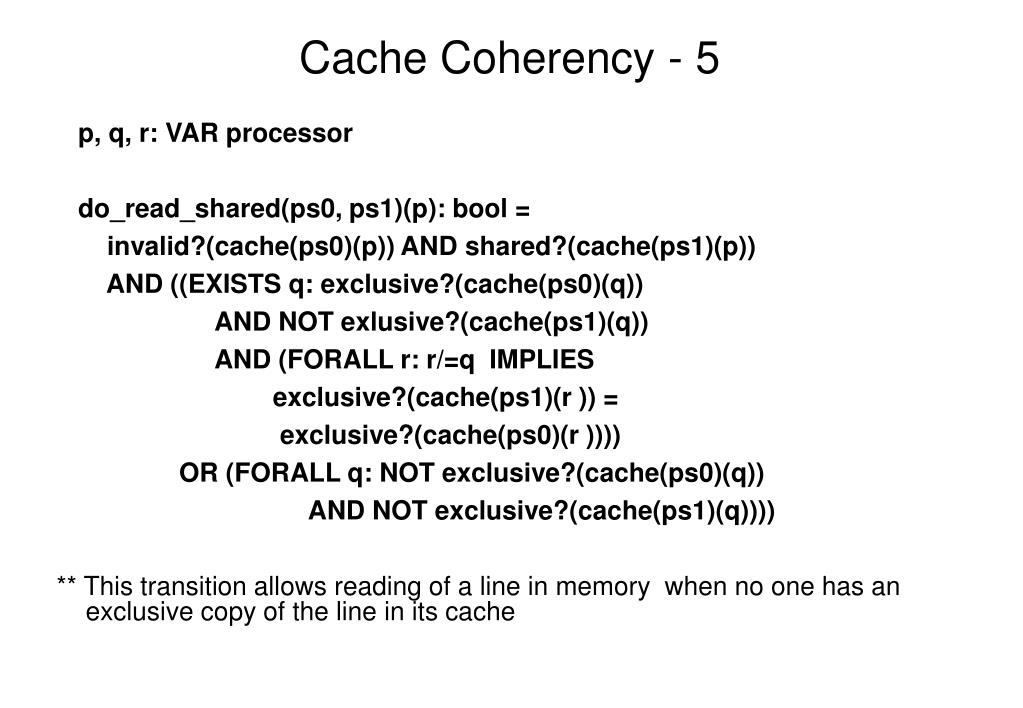 Cache Coherency - 5

p, q, r: VAR processor

do_read_shared(ps0, ps1)(p): bool =
invalid?(cache(ps0)(p)) AND shared?(cache(ps1)(p))
AND ((EXISTS q: exclusive?(cache(ps0)(q))
AND NOT exlusive?(cache(ps1)(q))
AND (FORALL r: r/=q IMPLIES
exclusive?(cache(ps1)(r )) =
exclusive?(cache(ps0)(r ))))
OR (FORALL q: NOT exclusive?(cache(ps0)(q))
AND NOT exclusive?(cache(ps1)(q))))

** This transition allows reading of a line in memory when no one has an exclusive copy of the line in its cache